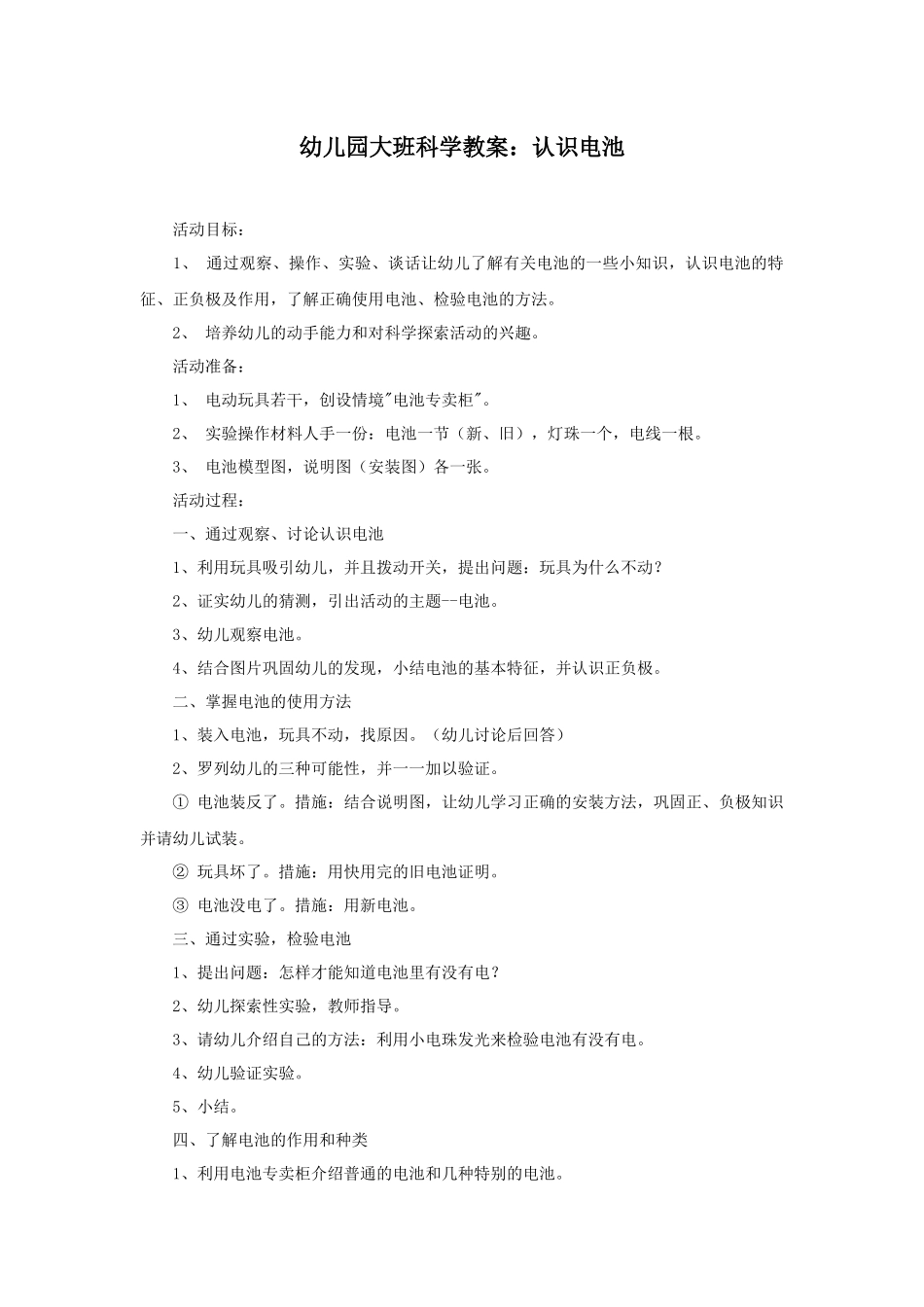 幼儿园大班科学教案：认识电池

活动目标：

1、 通过观察、操作、实验、谈话让幼儿了解有关电池的一些小知识，认识电池的特征、正负极及作用，了解正确使用电池、检验电池的方法。

2、 培养幼儿的动手能力和对科学探索活动的兴趣。

活动准备：

1、 电动玩具若干，创设情境"电池专卖柜"。

2、 实验操作材料人手一份：电池一节（新、旧），灯珠一个，电线一根。

3、 电池模型图，说明图（安装图）各一张。

活动过程：

一、通过观察、讨论认识电池

1、利用玩具吸引幼儿，并且拨动开关，提出问题：玩具为什么不动？

2、证实幼儿的猜测，引出活动的主题--电池。

3、幼儿观察电池。

4、结合图片巩固幼儿的发现，小结电池的基本特征，并认识正负极。

二、掌握电池的使用方法

1、装入电池，玩具不动，找原因。（幼儿讨论后回答）

2、罗列幼儿的三种可能性，并一一加以验证。

① 电池装反了。措施：结合说明图，让幼儿学习正确的安装方法，巩固正、负极知识并请幼儿试装。

② 玩具坏了。措施：用快用完的旧电池证明。

③ 电池没电了。措施：用新电池。

三、通过实验，检验电池

1、提出问题：怎样才能知道电池里有没有电？

2、幼儿探索性实验，教师指导。

3、请幼儿介绍自己的方法：利用小电珠发光来检验电池有没有电。

4、幼儿验证实验。

5、小结。

四、了解电池的作用和种类

1、利用电池专卖柜介绍普通的电池和几种特别的电池。